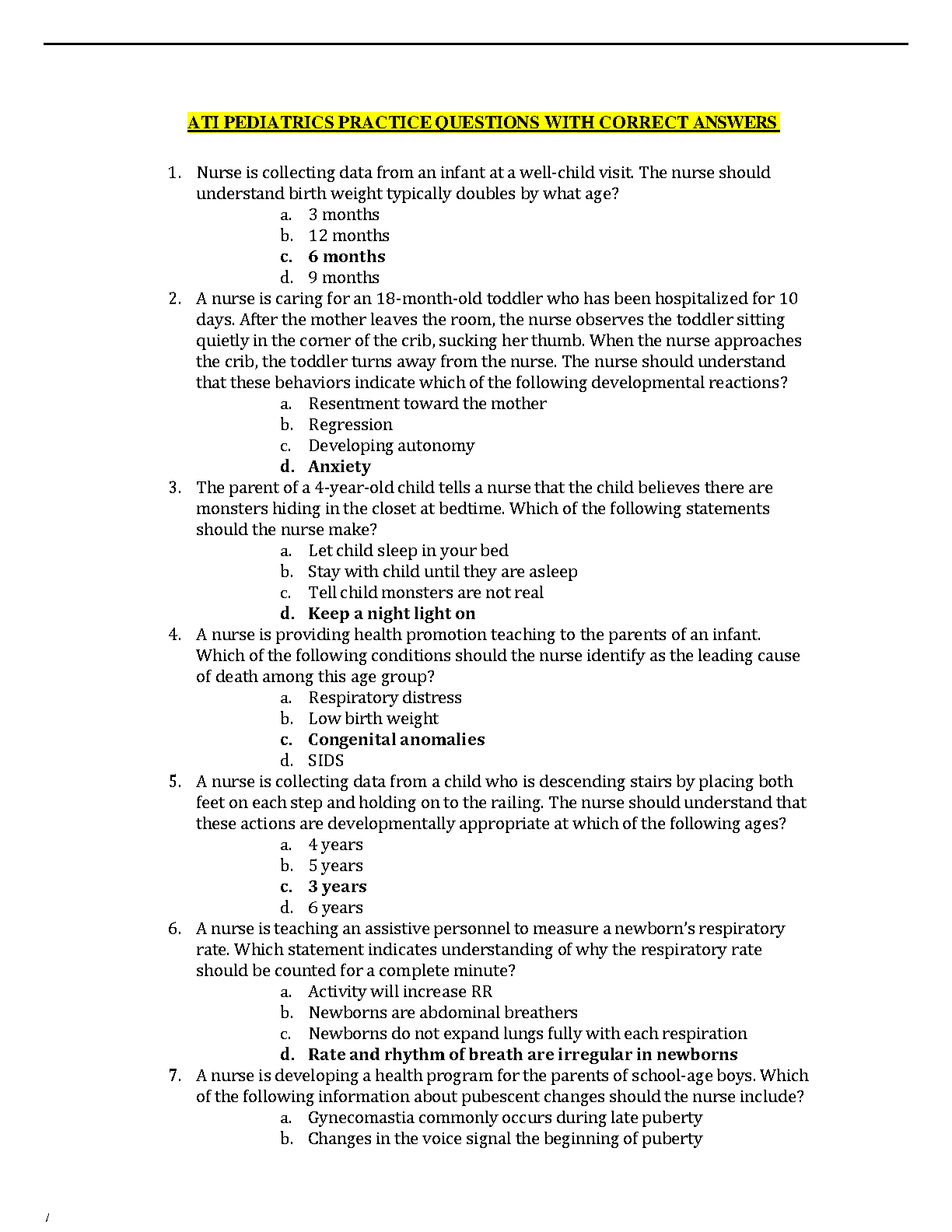 ATI PEDIATRICS PRACTICE QUESTIONS WITH CORRECT ANSWERS

1. Nurse is collecting data from an infant at a well-child visit. The nurse should understand birth weight typically doubles by what age?
a. 3 months
b. 12 months
c. 6 months
d. 9 months
2. A nurse is caring for an 18-month-old toddler who has been hospitalized for 10 days. After the mother leaves the room, the nurse observes the toddler sitting quietly in the corner of the crib, sucking her thumb. When the nurse approaches the crib, the toddler turns away from the nurse. The nurse should understand that these behaviors indicate which of the following developmental reactions?
a. Resentment toward the mother
b. Regression
c. Developing autonomy
d. Anxiety
3. The parent of a 4-year-old child tells a nurse that the child believes there are monsters hiding in the closet at bedtime. Which of the following statements should the nurse make?
a. Let child sleep in your bed
b. Stay with child until they are asleep
c. Tell child monsters are not real
d. Keep a night light on
4. A nurse is providing health promotion teaching to the parents of an infant. Which of the following conditions should the nurse identify as the leading cause of death among this age group?
a. Respiratory distress
b. Low birth weight
c. Congenital anomalies
d. SIDS
5. A nurse is collecting data from a child who is descending stairs by placing both feet on each step and holding on to the railing. The nurse should understand that these actions are developmentally appropriate at which of the following ages?
a. 4 years
b. 5 years
c. 3 years
d. 6 years
6. A nurse is teaching an assistive personnel to measure a newborn's respiratory rate. Which statement indicates understanding of why the respiratory rate should be counted for a complete minute?
a. Activity will increase RR
b. Newborns are abdominal breathers
c. Newborns do not expand lungs fully with each respiration
d. Rate and rhythm of breath are irregular in newborns
7. A nurse is developing a health program for the parents of school-age boys. Which of the following information about pubescent changes should the nurse include?
a. Gynecomastia commonly occurs during late puberty
b. Changes in the voice signal the beginning of puberty

/